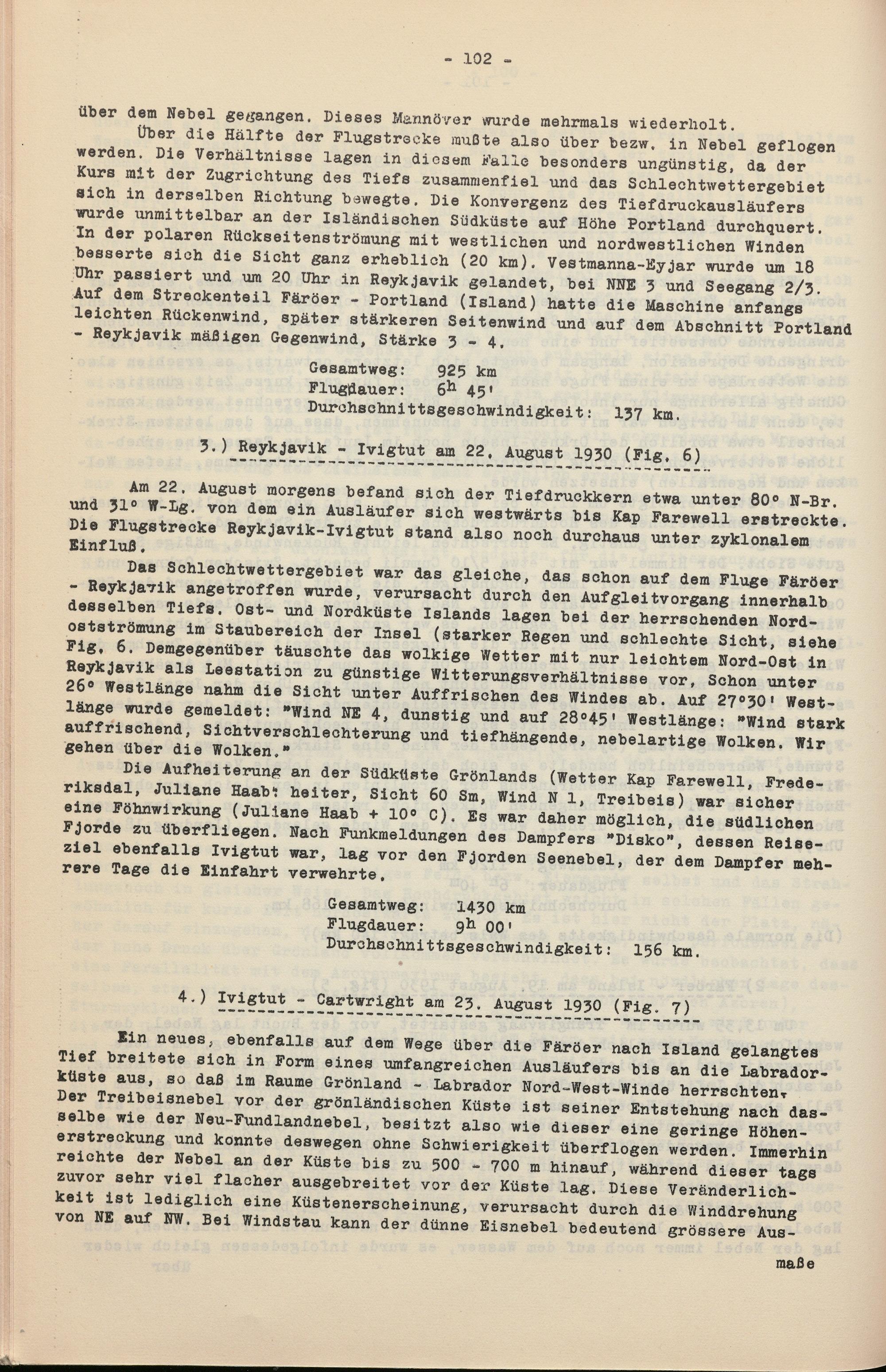 - 102 -

über dem Nebel gegangen. Dieses Mannöver wurde mehrmals wiederholt.

Über die Hälfte der Flugstrecke mußte also über bezw. in Nebel geflogen werden. Die Verhältnisse lagen in diesem Falle besonders ungünstig, da der Kurs mit der Zugrichtung des Tiefs zusammenfiel und das Schlechtwettergebiet sich in derselben Richtung bewegte. Die Konvergenz des Tiefdruckausläufers wurde unmittelbar an der Isländischen Südküste auf Höhe Portland durchquert. In der polaren Rückseitenströmung mit westlichen und nordwestlichen Winden besserte sich die Sicht ganz erheblich (20 km). Vestmanna-Eyjar wurde um 18 Uhr passiert und um 20 Uhr in Reykjavik gelandet, bei NNE 3 und Seegang 2/3. Auf dem Streckenteil Färöer - Portland (Island) hatte die Maschine anfangs leichten Rückenwind, später stärkeren Seitenwind und auf dem Abschnitt Portland - Reykjavik mäßigen Gegenwind, Stärke 3 - 4.

Gesamtweg: 925 km
Flugdauer: $6^h$ 45'
Durchschnittsgeschwindigkeit: 137 km.

3.) Reykjavik - Ivigtut am 22. August 1930 (Fig. 6)

Am 22. August morgens befand sich der Tiefdruckkern etwa unter 80° N-Br. und 31° W-Lg. von dem ein Ausläufer sich westwärts bis Kap Farewell erstreckte. Die Flugstrecke Reykjavik-Ivigtut stand also noch durchaus unter zyklonalem Einfluß.

Das Schlechtwettergebiet war das gleiche, das schon auf dem Fluge Färöer - Reykjavik angetroffen wurde, verursacht durch den Aufgleitvorgang innerhalb desselben Tiefs. Ost- und Nordküste Islands lagen bei der herrschenden Nordostströmung im Staubereich der Insel (starker Regen und schlechte Sicht, siehe Fig. 6. Demgegenüber täuschte das wolkige Wetter mit nur leichtem Nord-Ost in Reykjavik als Leestation zu günstige Witterungsverhältnisse vor, Schon unter 26° Westlänge nahm die Sicht unter Auffrischen des Windes ab. Auf 27°30' Westlänge wurde gemeldet: "Wind NE 4, dunstig und auf 28°45' Westlänge: "Wind stark auffrischend, Sichtverschlechterung und tiefhängende, nebelartige Wolken. Wir gehen über die Wolken."

Die Aufheiterung an der Südküste Grönlands (Wetter Kap Farewell, Frederiksdal, Juliane Haab: heiter, Sicht 60 Sm, Wind N 1, Treibeis) war sicher eine Föhnwirkung (Juliane Haab + 10° C). Es war daher möglich, die südlichen Fjorde zu überfliegen. Nach Funkmeldungen des Dampfers "Disko", dessen Reiseziel ebenfalls Ivigtut war, lag vor den Fjorden Seenebel, der dem Dampfer mehrere Tage die Einfahrt verwehrte.

Gesamtweg: 1430 km
Flugdauer: $9^h$ 00'
Durchschnittsgeschwindigkeit: 156 km.

4.) Ivigtut - Cartwright am 23. August 1930 (Fig. 7)

Ein neues, ebenfalls auf dem Wege über die Färöer nach Island gelangtes Tief breitete sich in Form eines umfangreichen Ausläufers bis an die Labradorküste aus, so daß im Raume Grönland - Labrador Nord-West-Winde herrschten. Der Treibeisnebel vor der grönländischen Küste ist seiner Entstehung nach dasselbe wie der Neu-Fundlandnebel, besitzt also wie dieser eine geringe Höhenerstreckung und konnte deswegen ohne Schwierigkeit überflogen werden. Immerhin reichte der Nebel an der Küste bis zu 500 - 700 m hinauf, während dieser tags zuvor sehr viel flacher ausgebreitet vor der Küste lag. Diese Veränderlichkeit ist lediglich eine Küstenerscheinung, verursacht durch die Winddrehung von NE auf NW. Bei Windstau kann der dünne Eisnebel bedeutend grössere Aus-

maße